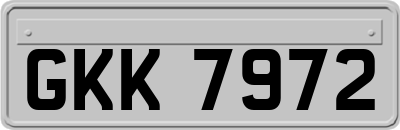 GKK 7972